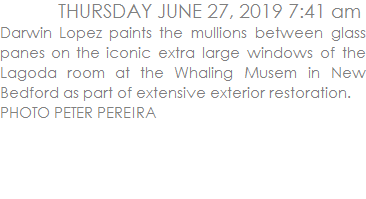 THURSDAY JUNE 27, 2019 7:41 am

Darwin Lopez paints the mullions between glass panes on the iconic extra large windows of the Lagoda room at the Whaling Musem in New Bedford as part of extensive exterior restoration.

PHOTO PETER PEREIRA